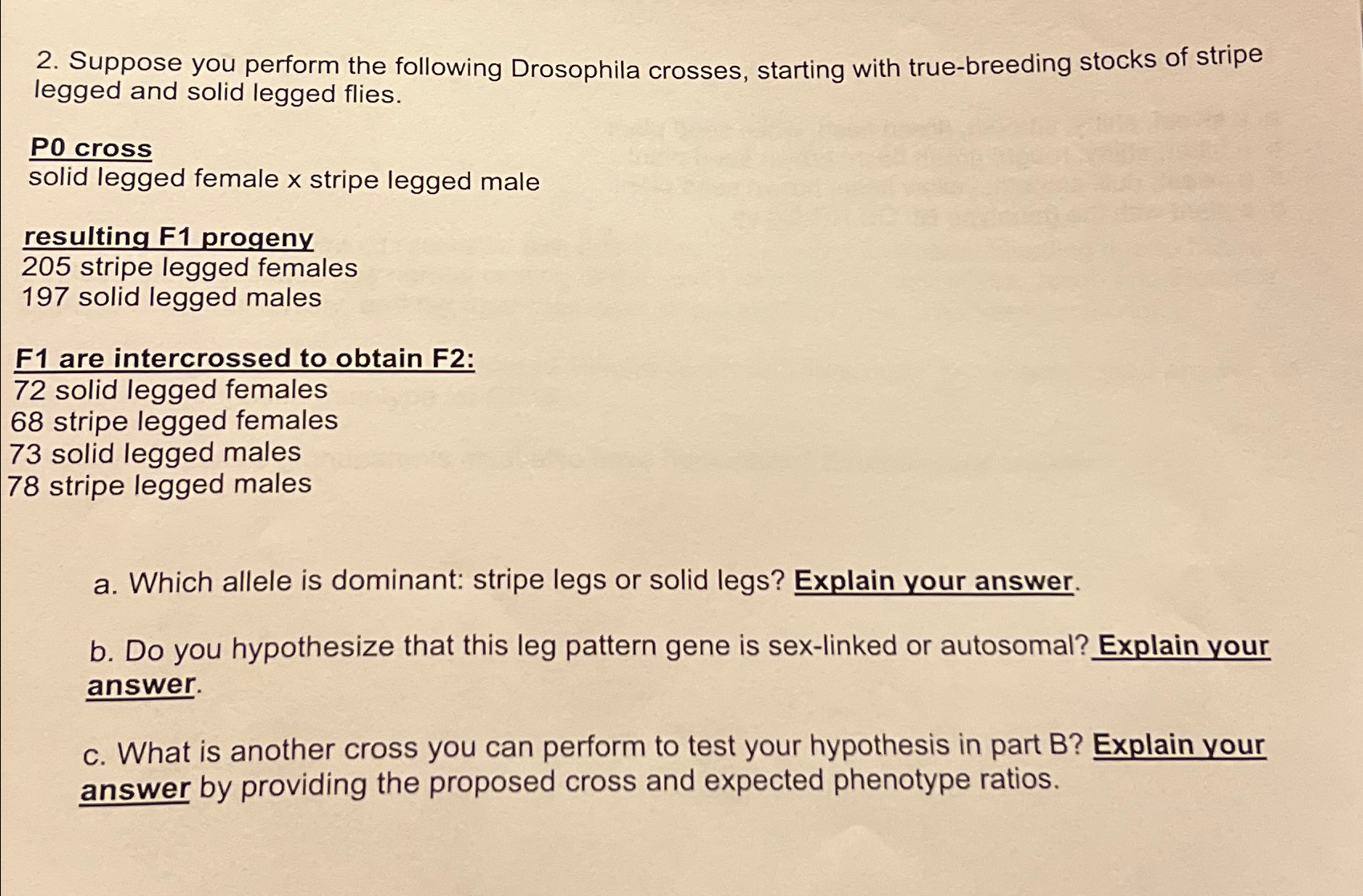 2. Suppose you perform the following Drosophila crosses, starting with true-breeding stocks of stripe legged and solid legged flies.

P0 cross
solid legged female x stripe legged male

resulting F1 progeny
205 stripe legged females
197 solid legged males

F1 are intercrossed to obtain F2:
72 solid legged females
68 stripe legged females
73 solid legged males
78 stripe legged males

a. Which allele is dominant: stripe legs or solid legs? Explain your answer.

b. Do you hypothesize that this leg pattern gene is sex-linked or autosomal? Explain your answer.

c. What is another cross you can perform to test your hypothesis in part B? Explain your answer by providing the proposed cross and expected phenotype ratios.